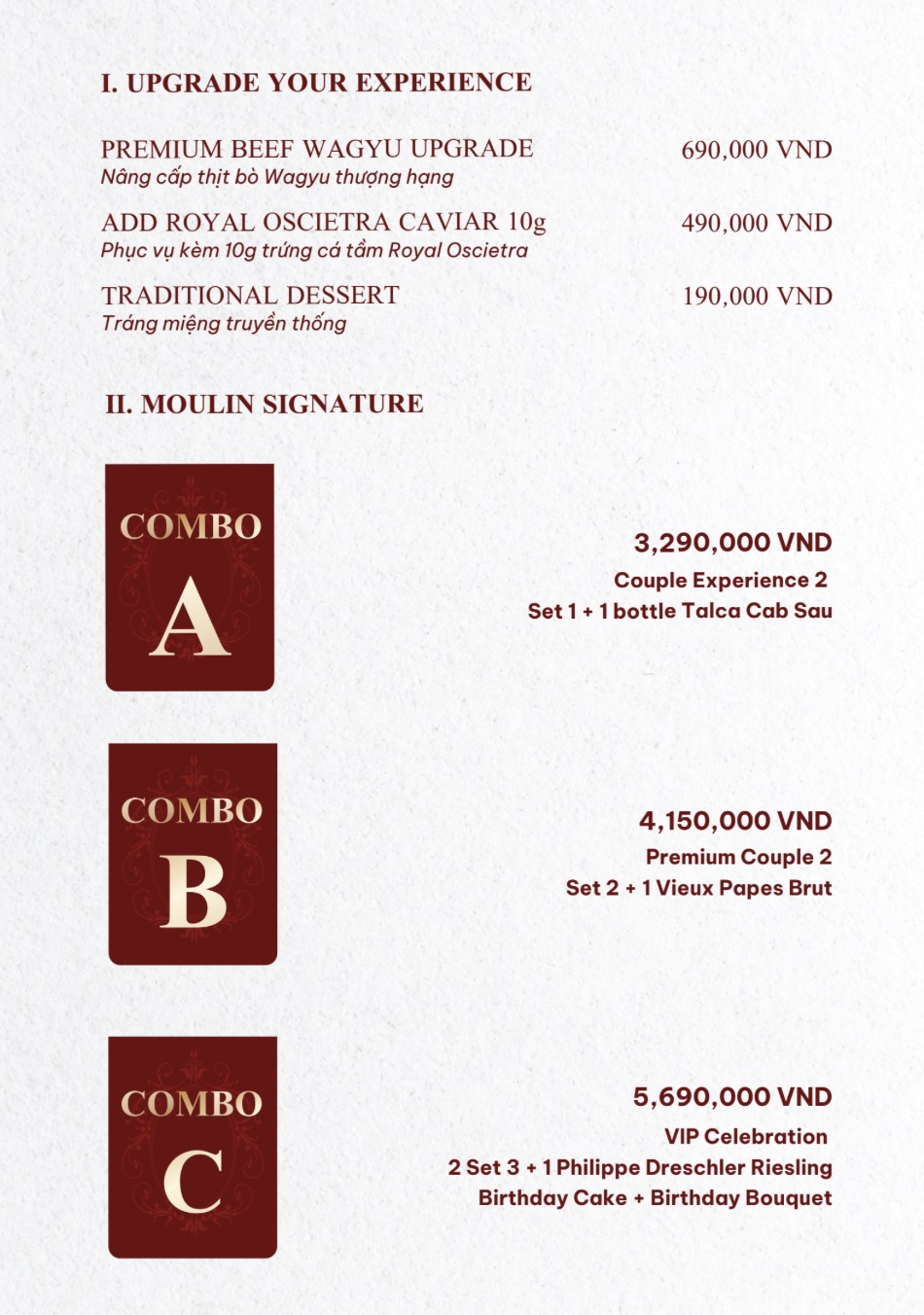 I. UPGRADE YOUR EXPERIENCE

PREMIUM BEEF WAGYU UPGRADE
Nâng cấp thịt bò Wagyu thượng hạng
690,000 VND

ADD ROYAL OSCIETRA CAVIAR 10g
Phục vụ kèm 10g trứng cá tầm Royal Oscietra
490,000 VND

TRADITIONAL DESSERT
Tráng miệng truyền thống
190,000 VND

II. MOULIN SIGNATURE

COMBO A

3,290,000 VND
Couple Experience 2
Set 1 + 1 bottle Talca Cab Sau

COMBO B

4,150,000 VND
Premium Couple 2
Set 2 + 1 Vieux Papes Brut

COMBO C

5,690,000 VND
VIP Celebration
2 Set 3 + 1 Philippe Dreschler Riesling
Birthday Cake + Birthday Bouquet